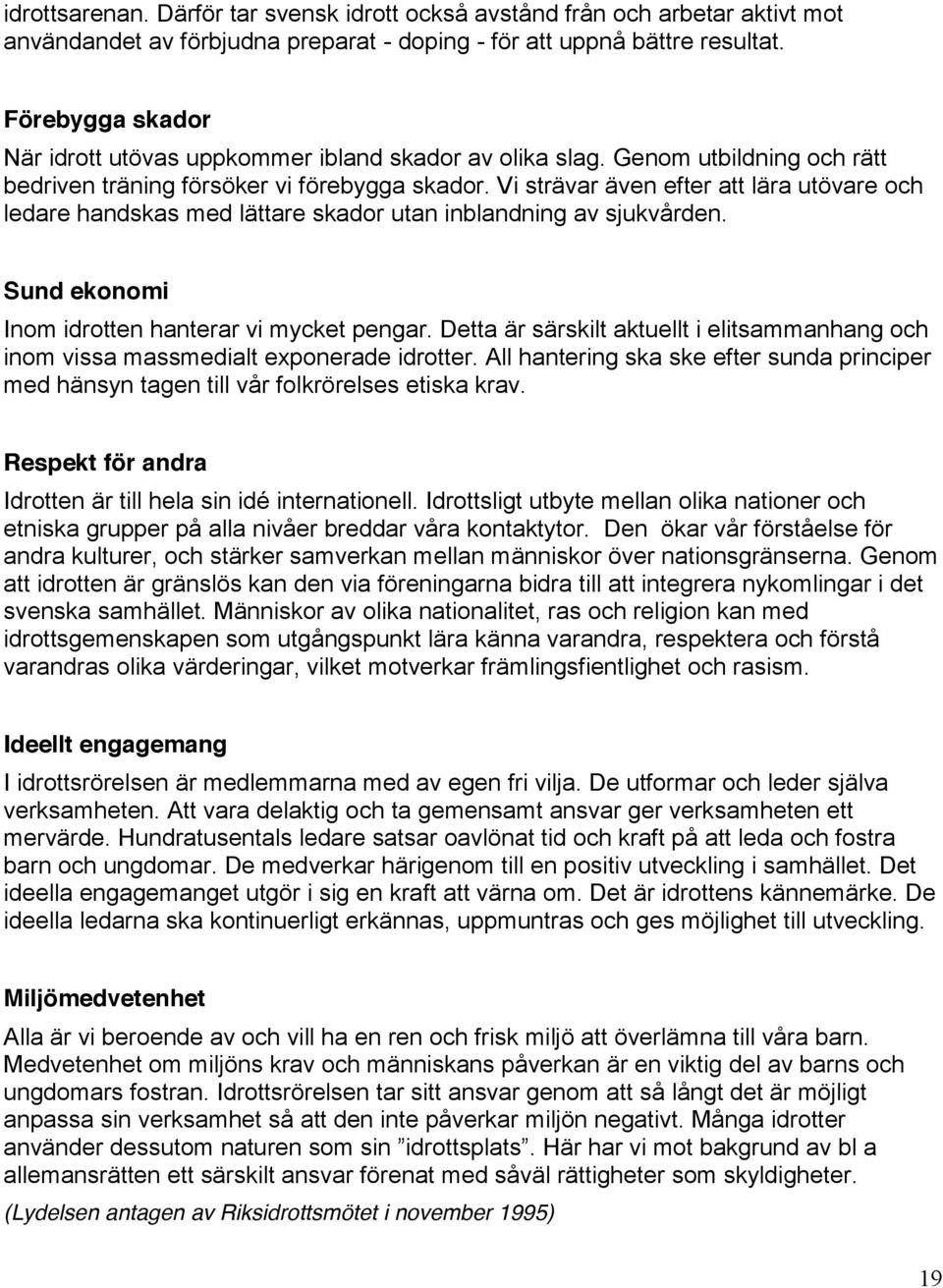 idrottsarenan. Därför tar svensk idrott också avstånd från och arbetar aktivt mot användandet av förbjudna preparat - doping - för att uppnå bättre resultat.

Förebygga skador
När idrott utövas uppkommer ibland skador av olika slag. Genom utbildning och rätt bedriven träning försöker vi förebygga skador. Vi strävar även efter att lära utövare och ledare handskas med lättare skador utan inblandning av sjukvården.

Sund ekonomi
Inom idrotten hanterar vi mycket pengar. Detta är särskilt aktuellt i elitsammanhang och inom vissa massmedialt exponerade idrotter. All hantering ska ske efter sunda principer med hänsyn tagen till vår folkrörelses etiska krav.

Respekt för andra
Idrotten är till hela sin idé internationell. Idrottsligt utbyte mellan olika nationer och etniska grupper på alla nivåer breddar våra kontaktytor. Den ökar vår förståelse för andra kulturer, och stärker samverkan mellan människor över nationsgränserna. Genom att idrotten är gränslös kan den via föreningarna bidra till att integrera nykomlingar i det svenska samhället. Människor av olika nationalitet, ras och religion kan med idrottsgemenskapen som utgångspunkt lära känna varandra, respektera och förstå varandras olika värderingar, vilket motverkar främlingsfientlighet och rasism.

Ideellt engagemang
I idrottsrörelsen är medlemmarna med av egen fri vilja. De utformar och leder själva verksamheten. Att vara delaktig och ta gemensamt ansvar ger verksamheten ett mervärde. Hundratusentals ledare satsar oavlönat tid och kraft på att leda och fostra barn och ungdomar. De medverkar härigenom till en positiv utveckling i samhället. Det ideella engagemanget utgör i sig en kraft att värna om. Det är idrottens kännemärke. De ideella ledarna ska kontinuerligt erkännas, uppmuntras och ges möjlighet till utveckling.

Miljömedvetenhet
Alla är vi beroende av och vill ha en ren och frisk miljö att överlämna till våra barn. Medvetenhet om miljöns krav och människans påverkan är en viktig del av barns och ungdomars fostran. Idrottsrörelsen tar sitt ansvar genom att så långt det är möjligt anpassa sin verksamhet så att den inte påverkar miljön negativt. Många idrotter använder dessutom naturen som sin ”idrottsplats”. Här har vi mot bakgrund av bl a allemansrätten ett särskilt ansvar förenat med såväl rättigheter som skyldigheter.

(Lydelsen antagen av Riksidrottsmötet i november 1995)

19